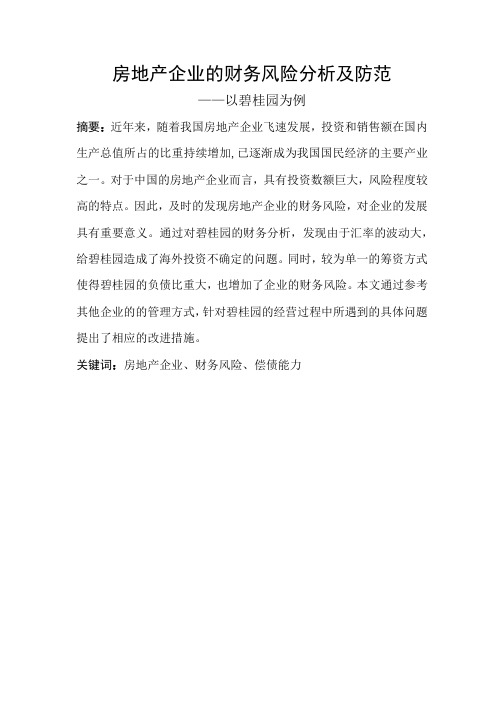 房地产企业的财务风险分析及防范

——以碧桂园为例

摘要：近年来，随着我国房地产企业飞速发展，投资和销售额在国内生产总值所占的比重持续增加，已逐渐成为我国国民经济的主要产业之一。对于中国的房地产企业而言，具有投资数额巨大，风险程度较高的特点。因此，及时的发现房地产企业的财务风险，对企业的发展具有重要意义。通过对碧桂园的财务分析，发现由于汇率的波动大，给碧桂园造成了海外投资不确定的问题。同时，较为单一的筹资方式使得碧桂园的负债比重大，也增加了企业的财务风险。本文通过参考其他企业的的管理方式，针对碧桂园的经营过程中所遇到的具体问题提出了相应的改进措施。

关键词：房地产企业、财务风险、偿债能力